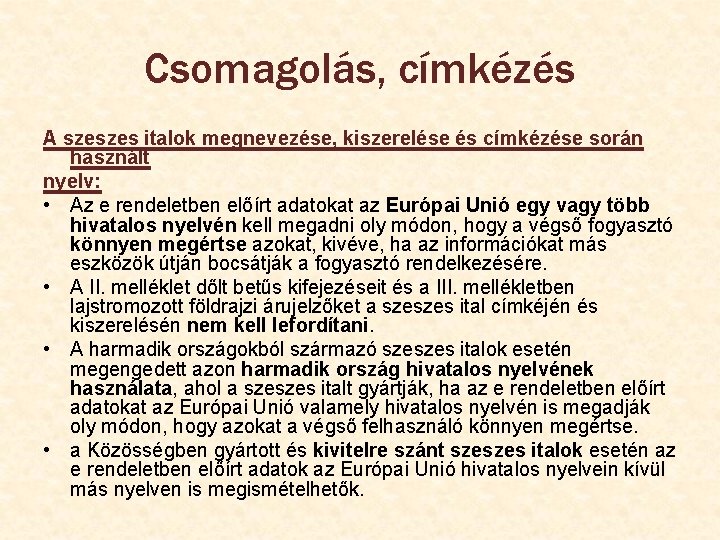 Csomagolás, címkézés

A szeszes italok megnevezése, kiszerelése és címkézése során használt nyelv:

• Az e rendeletben előírt adatokat az Európai Unió egy vagy több hivatalos nyelvén kell megadni oly módon, hogy a végső fogyasztó könnyen megértse azokat, kivéve, ha az információkat más eszközök útján bocsátják a fogyasztó rendelkezésére.
• A II. melléklet dőlt betűs kifejezéseit és a III. mellékletben lajstromozott földrajzi árujelzőket a szeszes ital címkéjén és kiszerelésén nem kell lefordítani.
• A harmadik országokból származó szeszes italok esetén megengedett azon harmadik ország hivatalos nyelvének használata, ahol a szeszes italt gyártják, ha az e rendeletben előírt adatokat az Európai Unió valamely hivatalos nyelvén is megadják oly módon, hogy azokat a végső felhasználó könnyen megértse.
• a Közösségben gyártott és kivitelre szánt szeszes italok esetén az e rendeletben előírt adatok az Európai Unió hivatalos nyelvein kívül más nyelven is megismételhetők.